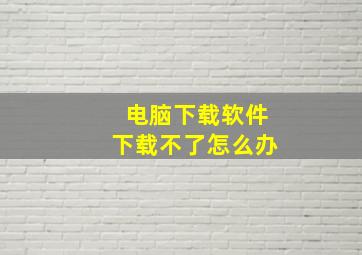 电脑下载软件
下载不了怎么办